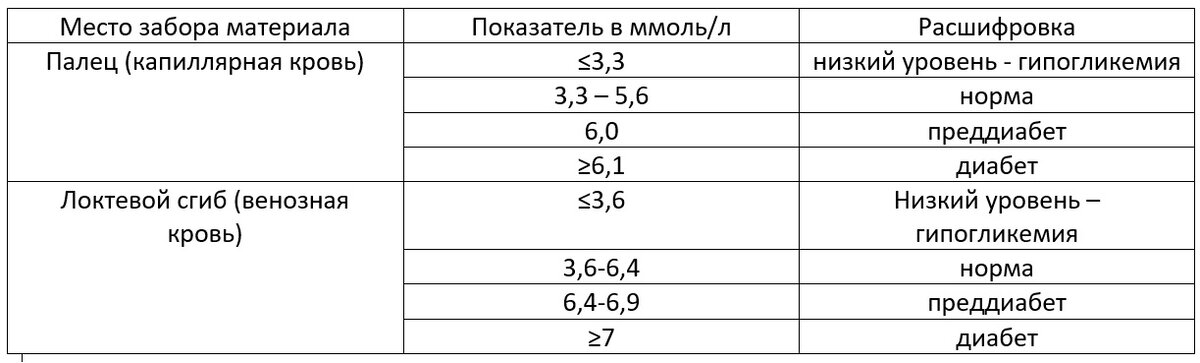 | Место забора материала | Показатель в ммоль/л | Расшифровка |
|---|---|---|
| Палец (капиллярная кровь) | ≤3,3 | низкий уровень - гипогликемия |
| | 3,3 – 5,6 | норма |
| | 6,0 | преддиабет |
| | ≥6,1 | диабет |
| Локтевой сгиб (венозная кровь) | ≤3,6 | Низкий уровень – гипогликемия |
| | 3,6-6,4 | норма |
| | 6,4-6,9 | преддиабет |
| | ≥7 | диабет |